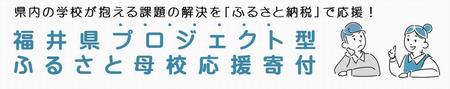 県内の学校が抱える課題の解決を「ふるさと納税」で応援！

福井県プロジェクト型
ふるさと母校応援寄付